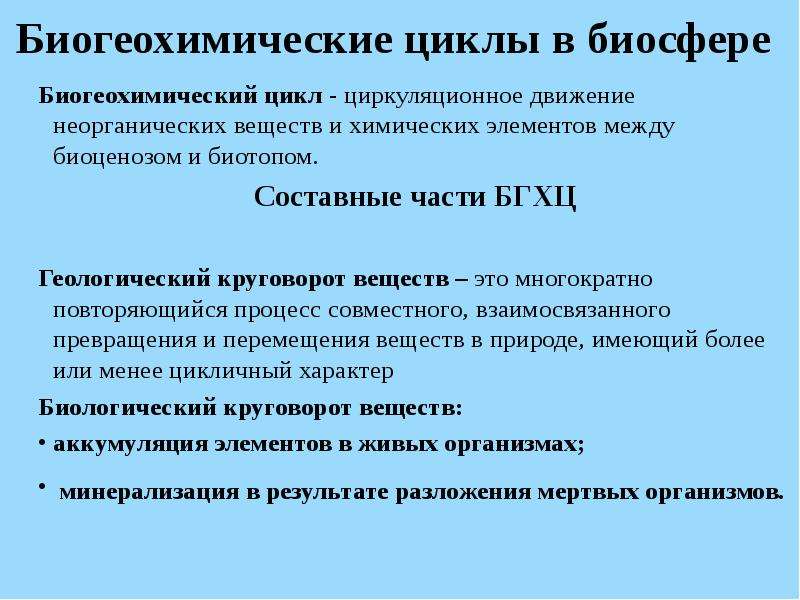 Биогеохимические циклы в биосфере

Биогеохимический цикл - циркуляционное движение неорганических веществ и химических элементов между биоценозом и биотопом.

Составные части БГХЦ

Геологический круговорот веществ – это многократно повторяющийся процесс совместного, взаимосвязанного превращения и перемещения веществ в природе, имеющий более или менее цикличный характер

Биологический круговорот веществ:

• аккумуляция элементов в живых организмах;

• минерализация в результате разложения мертвых организмов.